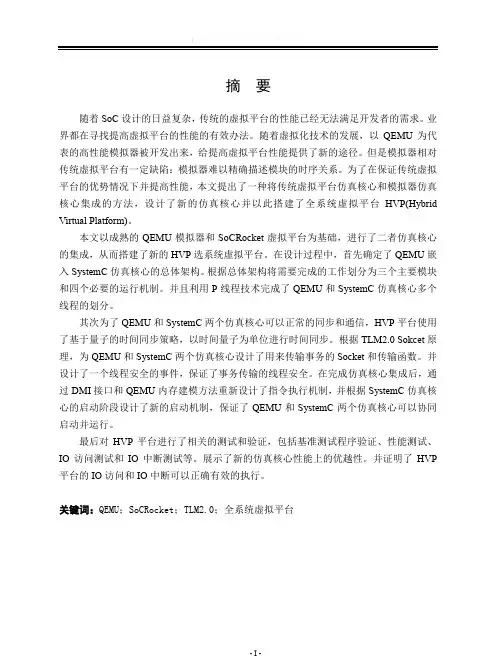 摘 要

随着 SoC 设计的日益复杂，传统的虚拟平台的性能已经无法满足开发者的需求。业界都在寻找提高虚拟平台的性能的有效办法。随着虚拟化技术的发展，以 QEMU 为代表的高性能模拟器被开发出来，给提高虚拟平台性能提供了新的途径。但是模拟器相对传统虚拟平台有一定缺陷：模拟器难以精确描述模块的时序关系。为了在保证传统虚拟平台的优势情况下并提高性能，本文提出了一种将传统虚拟平台仿真核心和模拟器仿真核心集成的方法，设计了新的仿真核心并以此搭建了全系统虚拟平台 HVP(Hybrid Virtual Platform)。

本文以成熟的 QEMU 模拟器和 SoCRocket 虚拟平台为基础，进行了二者仿真核心的集成，从而搭建了新的 HVP 选系统虚拟平台。在设计过程中，首先确定了 QEMU 嵌入 SystemC 仿真核心的总体架构。根据总体架构将需要完成的工作划分为三个主要模块和四个必要的运行机制。并且利用 P 线程技术完成了 QEMU 和 SystemC 仿真核心多个线程的划分。

其次为了 QEMU 和 SystemC 两个仿真核心可以正常的同步和通信，HVP 平台使用了基于量子的时间同步策略，以时间量子为单位进行时间同步。根据 TLM2.0 Sokcet 原理，为 QEMU 和 SystemC 两个仿真核心设计了用来传输事务的 Socket 和传输函数。并设计了一个线程安全的事件，保证了事务传输的线程安全。在完成仿真核心集成后，通过 DMI 接口和 QEMU 内存建模方法重新设计了指令执行机制，并根据 SystemC 仿真核心的启动阶段设计了新的启动机制，保证了 QEMU 和 SystemC 两个仿真核心可以协同启动并运行。

最后对 HVP 平台进行了相关的测试和验证，包括基准测试程序验证、性能测试、IO 访问测试和 IO 中断测试等。展示了新的仿真核心性能上的优越性。并证明了 HVP 平台的 IO 访问和 IO 中断可以正确有效的执行。

关键词：QEMU；SoCRocket；TLM2.0；全系统虚拟平台

-I-